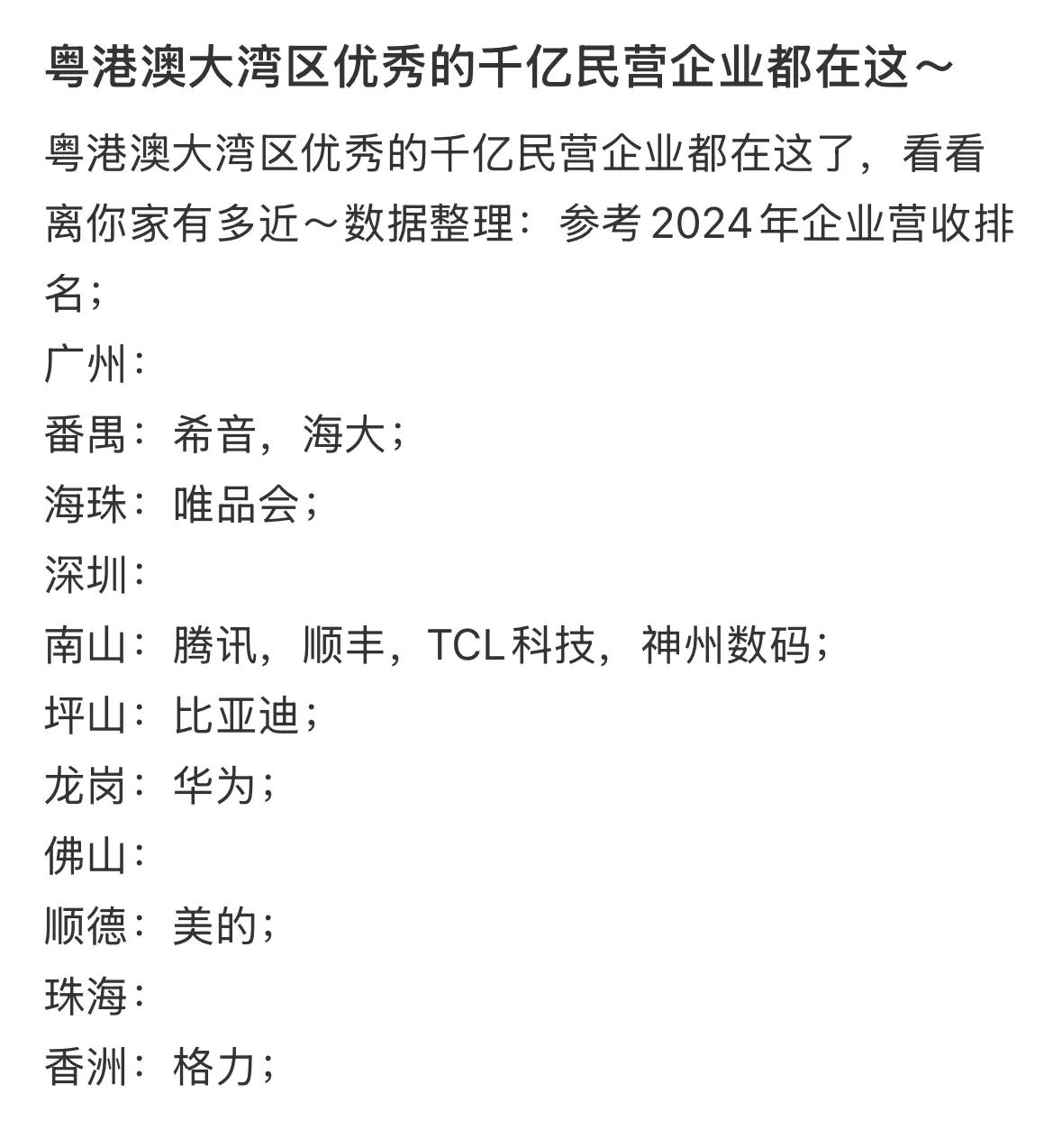 粤港澳大湾区优秀的千亿民营企业都在这～

粤港澳大湾区优秀的千亿民营企业都在这了，看看离你家有多近～数据整理：参考2024年企业营收排名；
广州：
番禺：希音，海大；
海珠：唯品会；
深圳：
南山：腾讯，顺丰，TCL科技，神州数码；
坪山：比亚迪；
龙岗：华为；
佛山：
顺德：美的；
珠海：
香洲：格力；